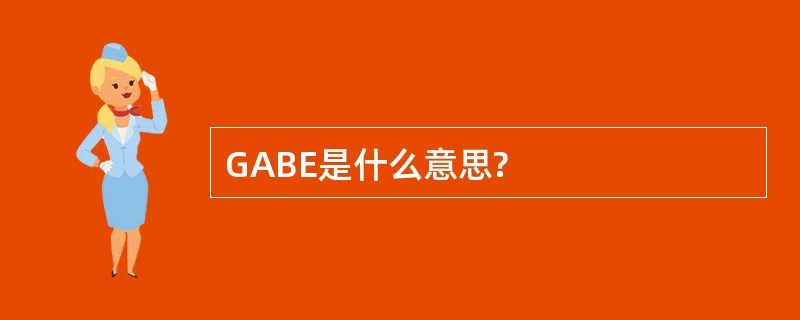 GABE是什么意思?